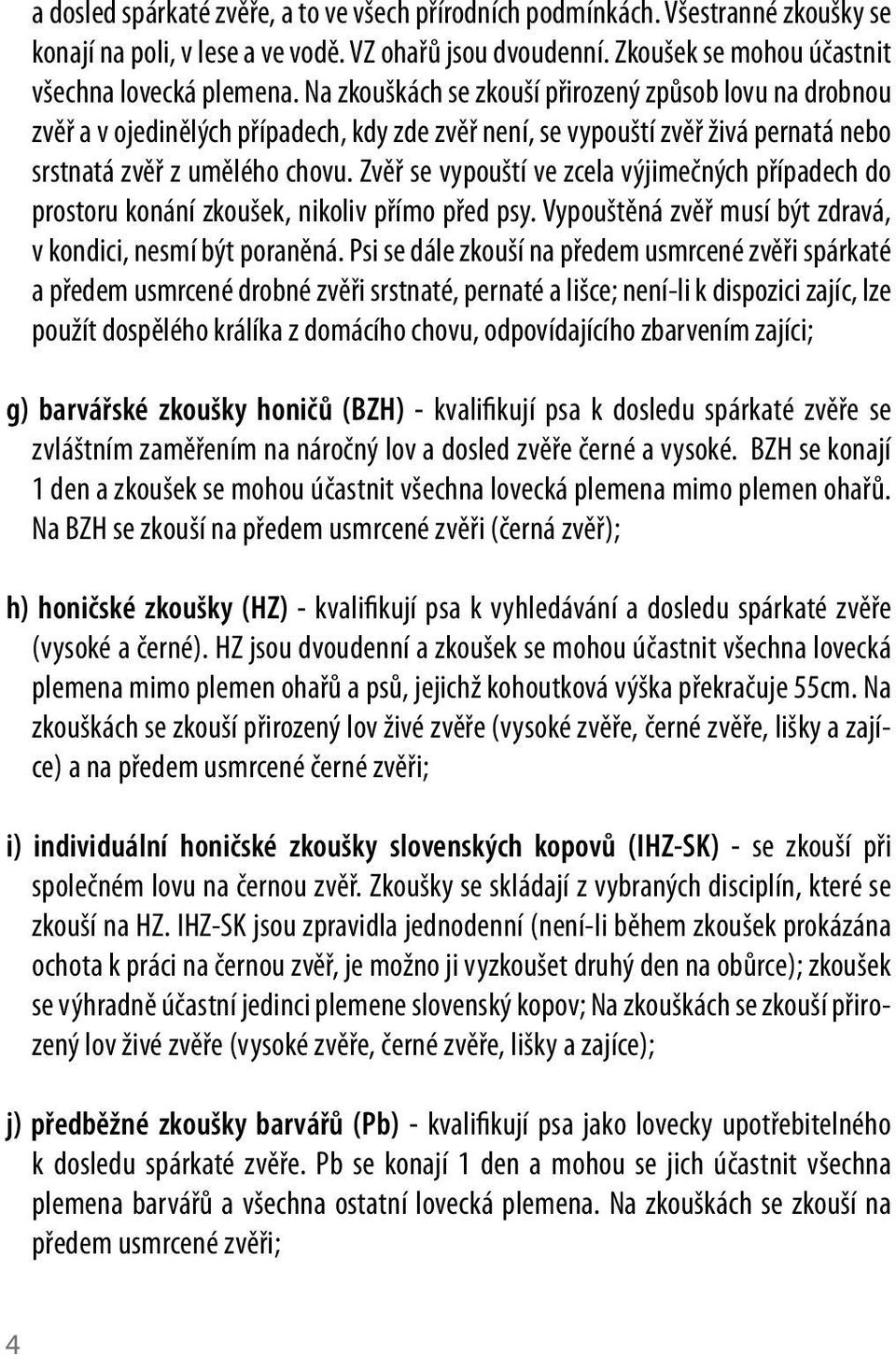 a dosled spárkaté zvěře, a to ve všech přírodních podmínkách. Všestranné zkoušky se konají na poli, v lese a ve vodě. VZ ohařů jsou dvoudenní. Zkoušek se mohou účastnit všechna lovecká plemena. Na zkouškách se zkouší přirozený způsob lovu na drobnou zvěř a v ojedinělých případech, kdy zde zvěř není, se vypouští zvěř živá pernatá nebo srstnatá zvěř z umělého chovu. Zvěř se vypouští ve zcela výjimečných případech do prostoru konání zkoušek, nikoliv přímo před psy. Vypouštěná zvěř musí být zdravá, v kondici, nesmí být poraněná. Psi se dále zkouší na předem usmrcené zvěři spárkaté a předem usmrcené drobné zvěři srstnaté, pernaté a lišce; není-li k dispozici zajíc, lze použít dospělého králíka z domácího chovu, odpovídajícího zbarvením zajíci;

g) barvářské zkoušky honičů (BZH) - kvalifikují psa k dosledu spárkaté zvěře se zvláštním zaměřením na náročný lov a dosled zvěře černé a vysoké. BZH se konají 1 den a zkoušek se mohou účastnit všechna lovecká plemena mimo plemen ohařů. Na BZH se zkouší na předem usmrcené zvěři (černá zvěř);

h) honičské zkoušky (HZ) - kvalifikují psa k vyhledávání a dosledu spárkaté zvěře (vysoké a černé). HZ jsou dvoudenní a zkoušek se mohou účastnit všechna lovecká plemena mimo plemen ohařů a psů, jejichž kohoutková výška překračuje 55cm. Na zkouškách se zkouší přirozený lov živé zvěře (vysoké zvěře, černé zvěře, lišky a zajíce) a na předem usmrcené černé zvěři;

i) individuální honičské zkoušky slovenských kopovů (IHZ-SK) - se zkouší při společném lovu na černou zvěř. Zkoušky se skládají z vybraných disciplín, které se zkouší na HZ. IHZ-SK jsou zpravidla jednodenní (není-li během zkoušek prokázána ochota k práci na černou zvěř, je možno ji vyzkoušet druhý den na obůrce); zkoušek se výhradně účastní jedinci plemene slovenský kopov; Na zkouškách se zkouší přirozený lov živé zvěře (vysoké zvěře, černé zvěře, lišky a zajíce);

j) předběžné zkoušky barvářů (Pb) - kvalifikují psa jako lovecky upotřebitelného k dosledu spárkaté zvěře. Pb se konají 1 den a mohou se jich účastnit všechna plemena barvářů a všechna ostatní lovecká plemena. Na zkouškách se zkouší na předem usmrcené zvěři;

4